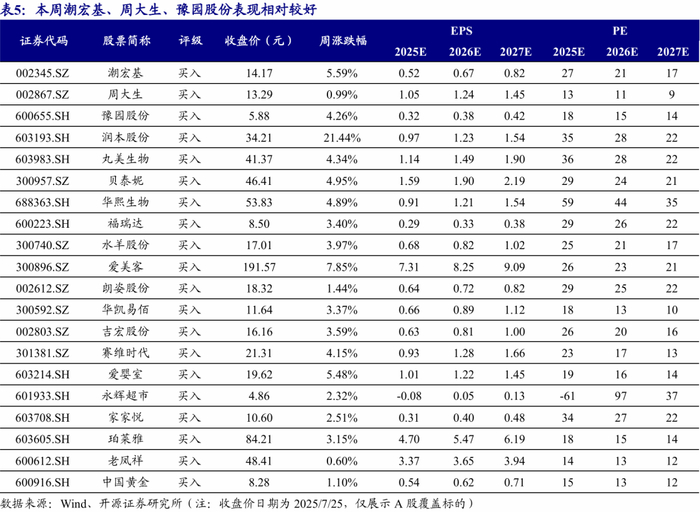 表5：本周潮宏基、周大生、豫园股份表现相对较好

| 证券代码 | 股票简称 | 评级 | 收盘价（元） | 周涨跌幅 | EPS 2025E | EPS 2026E | EPS 2027E | PE 2025E | PE 2026E | PE 2027E |
|---|---|---|---|---|---|---|---|---|---|---|
| 002345.SZ | 潮宏基 | 买入 | 14.17 | 5.59% | 0.52 | 0.67 | 0.82 | 27 | 21 | 17 |
| 002867.SZ | 周大生 | 买入 | 13.29 | 0.99% | 1.05 | 1.24 | 1.45 | 13 | 11 | 9 |
| 600655.SH | 豫园股份 | 买入 | 5.88 | 4.26% | 0.32 | 0.38 | 0.42 | 18 | 15 | 14 |
| 603193.SH | 润本股份 | 买入 | 34.21 | 21.44% | 0.97 | 1.23 | 1.54 | 35 | 28 | 22 |
| 603983.SH | 丸美生物 | 买入 | 41.37 | 4.34% | 1.14 | 1.49 | 1.90 | 36 | 28 | 22 |
| 300957.SZ | 贝泰妮 | 买入 | 46.41 | 4.95% | 1.59 | 1.90 | 2.19 | 29 | 24 | 21 |
| 688363.SH | 华熙生物 | 买入 | 53.83 | 4.89% | 0.91 | 1.21 | 1.54 | 59 | 44 | 35 |
| 600223.SH | 福瑞达 | 买入 | 8.50 | 3.40% | 0.29 | 0.33 | 0.38 | 29 | 26 | 22 |
| 300740.SZ | 水羊股份 | 买入 | 17.01 | 3.97% | 0.68 | 0.82 | 1.02 | 25 | 21 | 17 |
| 300896.SZ | 爱美客 | 买入 | 191.57 | 7.85% | 7.31 | 8.25 | 9.09 | 26 | 23 | 21 |
| 002612.SZ | 朗姿股份 | 买入 | 18.32 | 1.44% | 0.64 | 0.72 | 0.82 | 29 | 25 | 22 |
| 300592.SZ | 华凯易佰 | 买入 | 11.64 | 3.37% | 0.66 | 0.89 | 1.12 | 18 | 13 | 10 |
| 002803.SZ | 吉宏股份 | 买入 | 16.16 | 3.59% | 0.63 | 0.81 | 1.00 | 26 | 20 | 16 |
| 301381.SZ | 赛维时代 | 买入 | 21.31 | 4.15% | 0.93 | 1.28 | 1.66 | 23 | 17 | 13 |
| 603214.SH | 爱婴室 | 买入 | 19.62 | 5.48% | 1.01 | 1.22 | 1.45 | 19 | 16 | 14 |
| 601933.SH | 永辉超市 | 买入 | 4.86 | 2.32% | -0.08 | 0.05 | 0.13 | -61 | 97 | 37 |
| 603708.SH | 家家悦 | 买入 | 10.60 | 2.51% | 0.31 | 0.40 | 0.48 | 34 | 27 | 22 |
| 603605.SH | 珀莱雅 | 买入 | 84.21 | 3.15% | 4.70 | 5.47 | 6.19 | 18 | 15 | 14 |
| 600612.SH | 老凤祥 | 买入 | 48.41 | 0.60% | 3.37 | 3.65 | 3.94 | 14 | 13 | 12 |
| 600916.SH | 中国黄金 | 买入 | 8.28 | 1.10% | 0.54 | 0.62 | 0.71 | 15 | 13 | 12 |

数据来源：Wind、开源证券研究所（注：收盘价日期为 2025/7/25，仅展示 A 股覆盖标的）